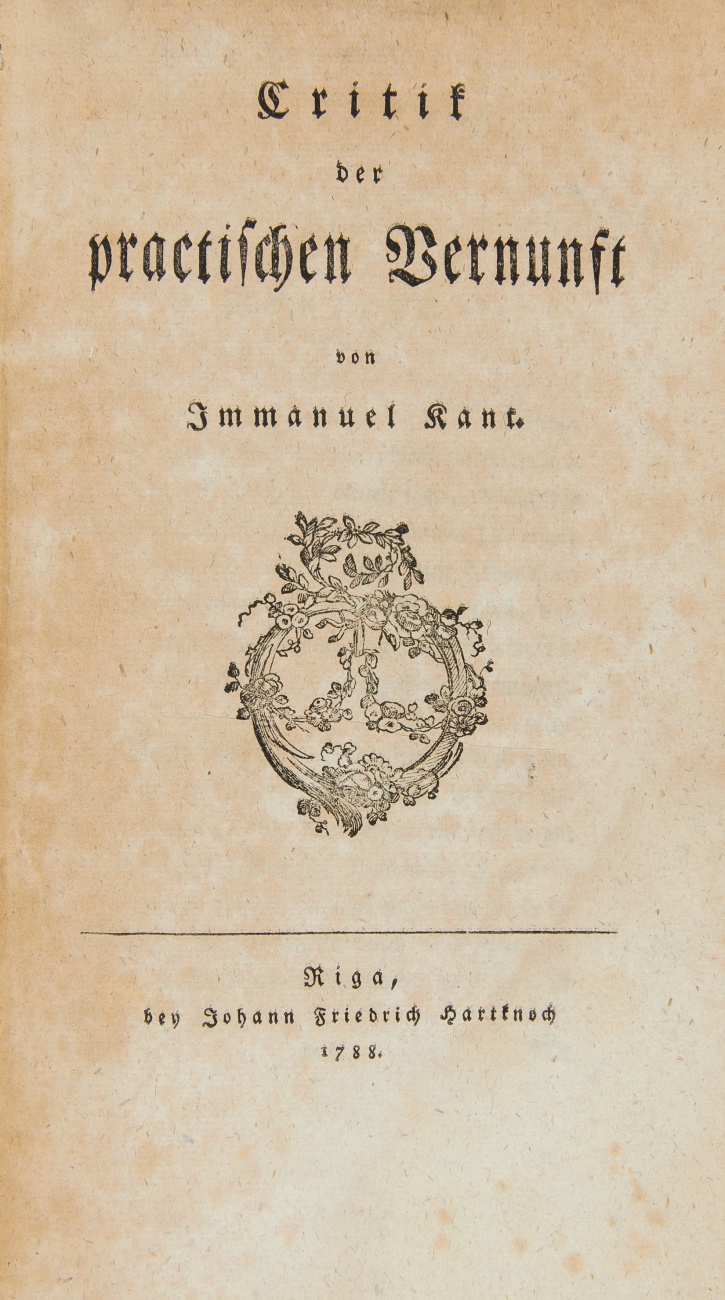 Critik
der
practischen Vernunft
von
Immanuel Kant.

Riga,
bey Johann Friedrich Hartknoch
1788.